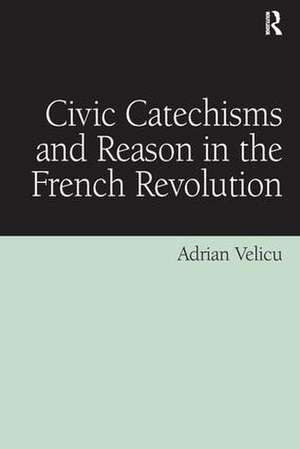 R

Civic Catechisms and Reason in the French Revolution

Adrian Velicu